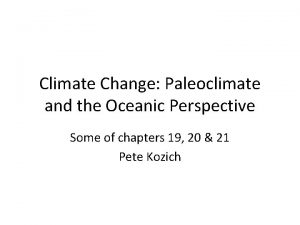 Climate Change: Paleoclimate and the Oceanic Perspective

Some of chapters 19, 20 & 21
Pete Kozich